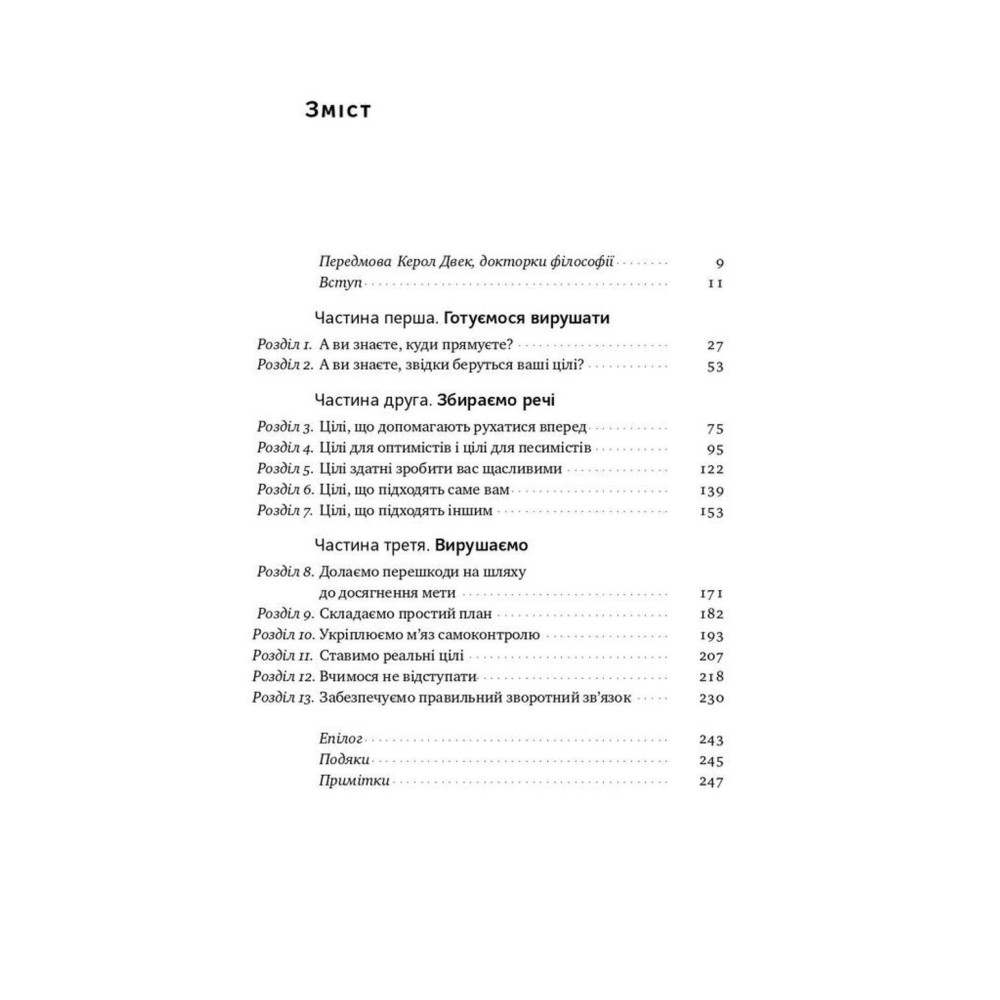 Зміст

Передмова Керол Двек, докторки філософії 9
Вступ 11

Частина перша. Готуємося вирушати

Розділ 1. А ви знаєте, куди прямуєте? 27
Розділ 2. А ви знаєте, звідки беруться ваші цілі? 53

Частина друга. Збираємо речі

Розділ 3. Цілі, що допомагають рухатися вперед 75
Розділ 4. Цілі для оптимістів і цілі для песимістів 95
Розділ 5. Цілі здатні зробити вас щасливими 122
Розділ 6. Цілі, що підходять саме вам 139
Розділ 7. Цілі, що підходять іншим 153

Частина третя. Вирушаємо

Розділ 8. Долаємо перешкоди на шляху до досягнення мети 171
Розділ 9. Складаємо простий план 182
Розділ 10. Укріплюємо м'яз самоконтролю 193
Розділ 11. Ставимо реальні цілі 207
Розділ 12. Вчимося не відступати 218
Розділ 13. Забезпечуємо правильний зворотний зв'язок 230

Епілог 243
Подяки 245
Примітки 247